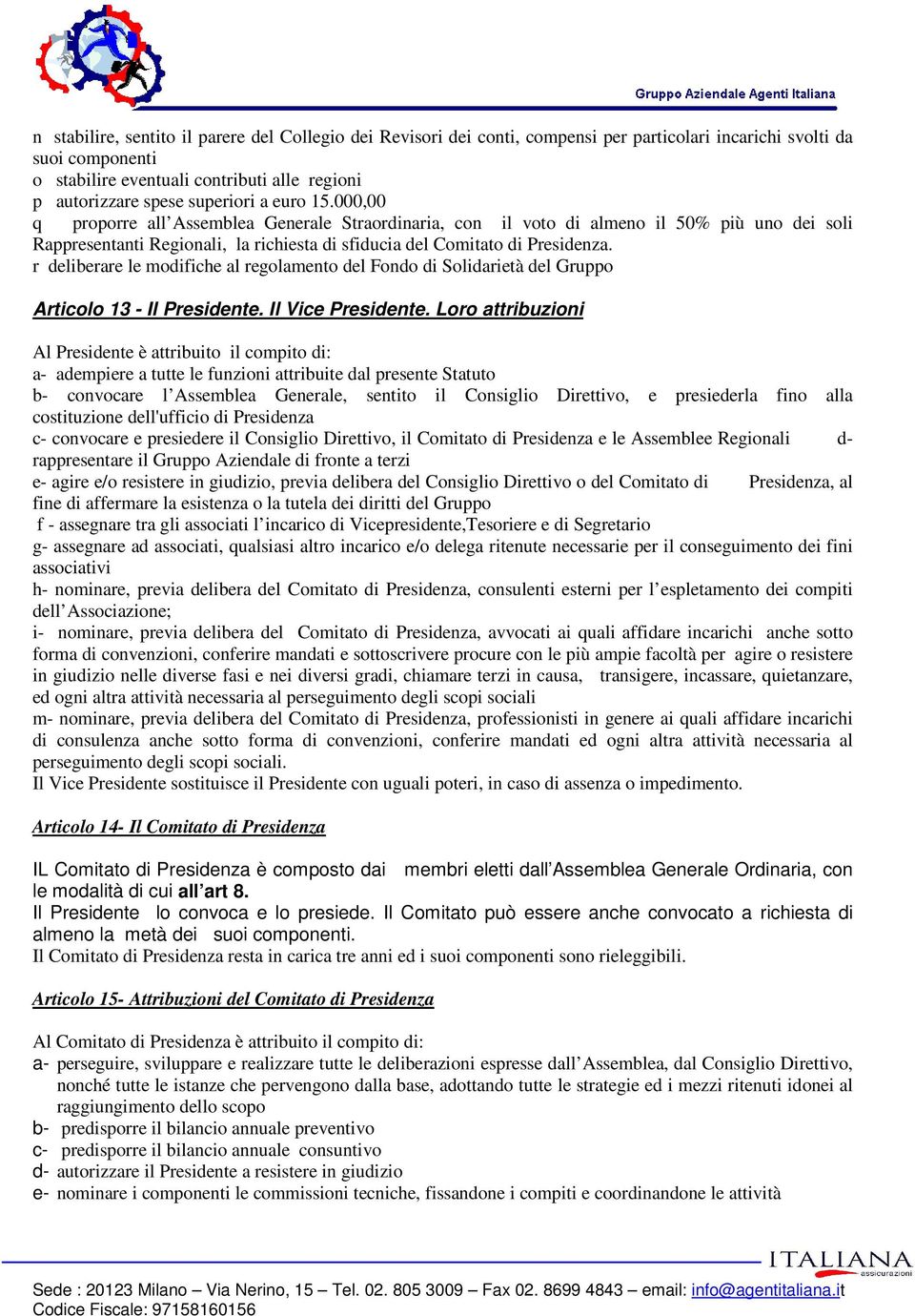 Gruppo Aziendale Agenti Italiana

n stabilire, sentito il parere del Collegio dei Revisori dei conti, compensi per particolari incarichi svolti da suoi componenti
o stabilire eventuali contributi alle regioni
p autorizzare spese superiori a euro 15.000,00
q proporre all'Assemblea Generale Straordinaria, con il voto di almeno il 50% più uno dei soli Rappresentanti Regionali, la richiesta di sfiducia del Comitato di Presidenza.
r deliberare le modifiche al regolamento del Fondo di Solidarietà del Gruppo

Articolo 13 - Il Presidente. Il Vice Presidente. Loro attribuzioni

Al Presidente è attribuito il compito di:
a- adempiere a tutte le funzioni attribuite dal presente Statuto
b- convocare l'Assemblea Generale, sentito il Consiglio Direttivo, e presiederla fino alla costituzione dell'ufficio di Presidenza
c- convocare e presiedere il Consiglio Direttivo, il Comitato di Presidenza e le Assemblee Regionali d- rappresentare il Gruppo Aziendale di fronte a terzi
e- agire e/o resistere in giudizio, previa delibera del Consiglio Direttivo o del Comitato di Presidenza, al fine di affermare la esistenza o la tutela dei diritti del Gruppo
f - assegnare tra gli associati l'incarico di Vicepresidente,Tesoriere e di Segretario
g- assegnare ad associati, qualsiasi altro incarico e/o delega ritenute necessarie per il conseguimento dei fini associativi
h- nominare, previa delibera del Comitato di Presidenza, consulenti esterni per l'espletamento dei compiti dell'Associazione;
i- nominare, previa delibera del Comitato di Presidenza, avvocati ai quali affidare incarichi anche sotto forma di convenzioni, conferire mandati e sottoscrivere procure con le più ampie facoltà per agire o resistere in giudizio nelle diverse fasi e nei diversi gradi, chiamare terzi in causa, transigere, incassare, quietanzare, ed ogni altra attività necessaria al perseguimento degli scopi sociali
m- nominare, previa delibera del Comitato di Presidenza, professionisti in genere ai quali affidare incarichi di consulenza anche sotto forma di convenzioni, conferire mandati ed ogni altra attività necessaria al perseguimento degli scopi sociali.
Il Vice Presidente sostituisce il Presidente con uguali poteri, in caso di assenza o impedimento.

Articolo 14- Il Comitato di Presidenza

IL Comitato di Presidenza è composto dai membri eletti dall'Assemblea Generale Ordinaria, con le modalità di cui all'art 8.
Il Presidente lo convoca e lo presiede. Il Comitato può essere anche convocato a richiesta di almeno la metà dei suoi componenti.
Il Comitato di Presidenza resta in carica tre anni ed i suoi componenti sono rieleggibili.

Articolo 15- Attribuzioni del Comitato di Presidenza

Al Comitato di Presidenza è attribuito il compito di:
a- perseguire, sviluppare e realizzare tutte le deliberazioni espresse dall'Assemblea, dal Consiglio Direttivo, nonché tutte le istanze che pervengono dalla base, adottando tutte le strategie ed i mezzi ritenuti idonei al raggiungimento dello scopo
b- predisporre il bilancio annuale preventivo
c- predisporre il bilancio annuale consuntivo
d- autorizzare il Presidente a resistere in giudizio
e- nominare i componenti le commissioni tecniche, fissandone i compiti e coordinandone le attività

ITALIANA assicurazioni

Sede : 20123 Milano – Via Nerino, 15 – Tel. 02. 805 3009 – Fax 02. 8699 4843 – email: info@agentitaliana.it
Codice Fiscale: 97158160156